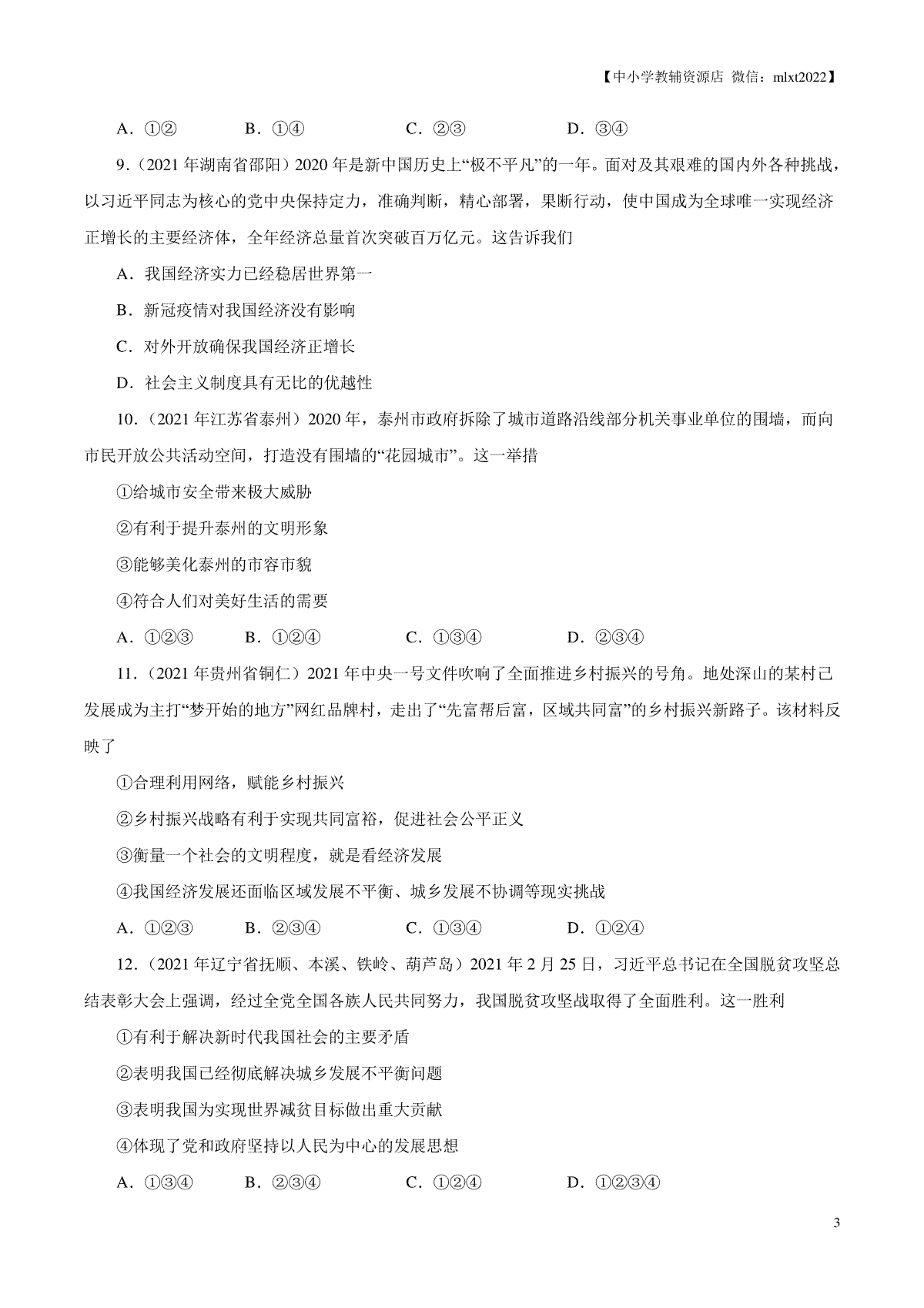 【中小学教辅资源店 微信：mlxt2022】

A．①②　　B．①④　　C．②③　　D．③④

9．(2021 年湖南省邵阳）2020 年是新中国历史上“极不平凡”的一年。面对及其艰难的国内外各种挑战，以习近平同志为核心的党中央保持定力，准确判断，精心部署，果断行动，使中国成为全球唯一实现经济正增长的主要经济体，全年经济总量首次突破百万亿元。这告诉我们

A．我国经济实力已经稳居世界第一

B．新冠疫情对我国经济没有影响

C．对外开放确保我国经济正增长

D．社会主义制度具有无比的优越性

10．(2021 年江苏省泰州）2020 年，泰州市政府拆除了城市道路沿线部分机关事业单位的围墙，而向市民开放公共活动空间，打造没有围墙的“花园城市”。这一举措

①给城市安全带来极大威胁

②有利于提升泰州的文明形象

③能够美化泰州的市容市貌

④符合人们对美好生活的需要

A．①②③　　B．①②④　　C．①③④　　D．②③④

11．(2021 年贵州省铜仁）2021 年中央一号文件吹响了全面推进乡村振兴的号角。地处深山的某村已发展成为主打“梦开始的地方”网红品牌村，走出了“先富帮后富，区域共同富”的乡村振兴新路子。该材料反映了

①合理利用网络，赋能乡村振兴

②乡村振兴战略有利于实现共同富裕，促进社会公平正义

③衡量一个社会的文明程度，就是看经济发展

④我国经济发展还面临区域发展不平衡、城乡发展不协调等现实挑战

A．①②③　　B．②③④　　C．①③④　　D．①②④

12．(2021 年辽宁省抚顺、本溪、铁岭、葫芦岛）2021 年 2 月 25 日，习近平总书记在全国脱贫攻坚总结表彰大会上强调，经过全党全国各族人民共同努力，我国脱贫攻坚战取得了全面胜利。这一胜利

①有利于解决新时代我国社会的主要矛盾

②表明我国已经彻底解决城乡发展不平衡问题

③表明我国为实现世界减贫目标做出重大贡献

④体现了党和政府坚持以人民为中心的发展思想

A．①③④　　B．②③④　　C．①②④　　D．①②③④

3